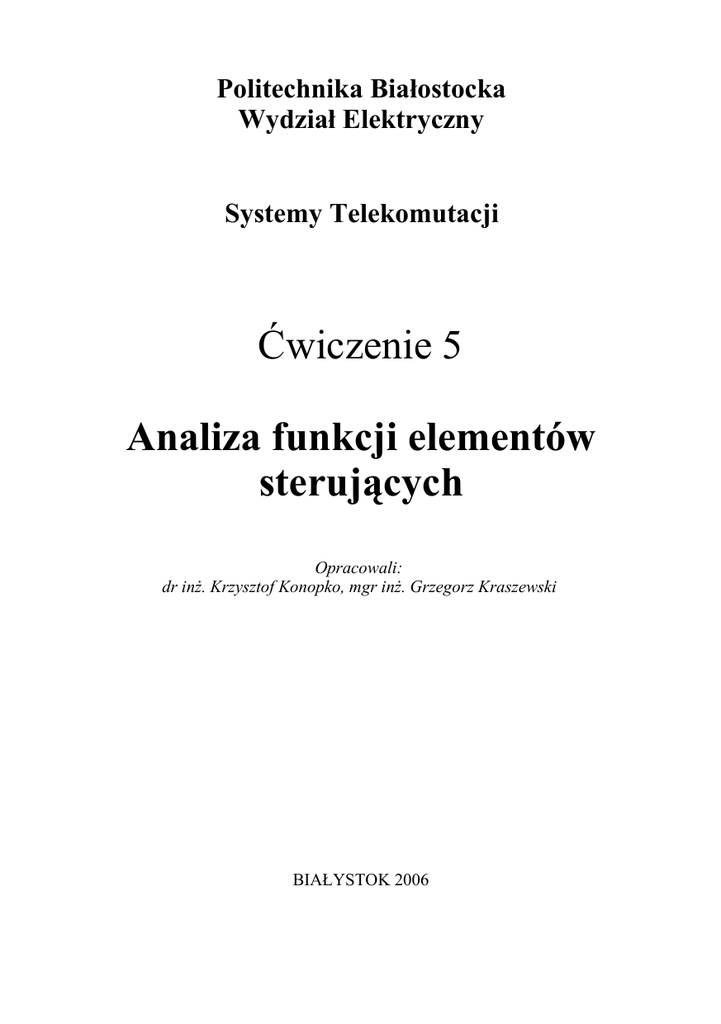 Politechnika Białostocka
Wydział Elektryczny

Systemy Telekomutacji

Ćwiczenie 5

Analiza funkcji elementów sterujących

Opracowali:
dr inż. Krzysztof Konopko, mgr inż. Grzegorz Kraszewski

BIAŁYSTOK 2006